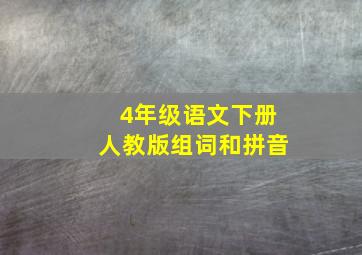 4年级语文下册
人教版组词和拼音